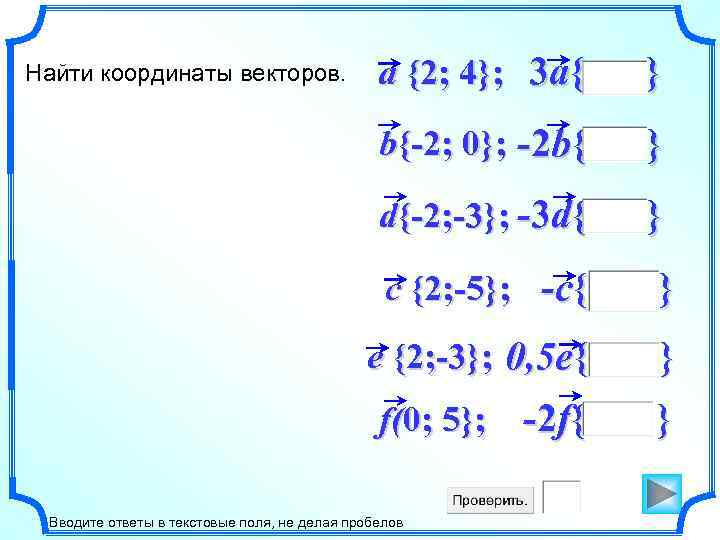 Найти координаты векторов.

$\vec{a}\{2; 4\}$; $3\vec{a}\{\quad\}$

$\vec{b}\{-2; 0\}$; $-2\vec{b}\{\quad\}$

$\vec{d}\{-2;-3\}$; $-3\vec{d}\{\quad\}$

$\vec{c}\{2;-5\}$; $-\vec{c}\{\quad\}$

$\vec{e}\{2;-3\}$; $0,5\vec{e}\{\quad\}$

$\vec{f}(0; 5\}$; $-2\vec{f}\{\quad\}$

Проверить.

Вводите ответы в текстовые поля, не делая пробелов